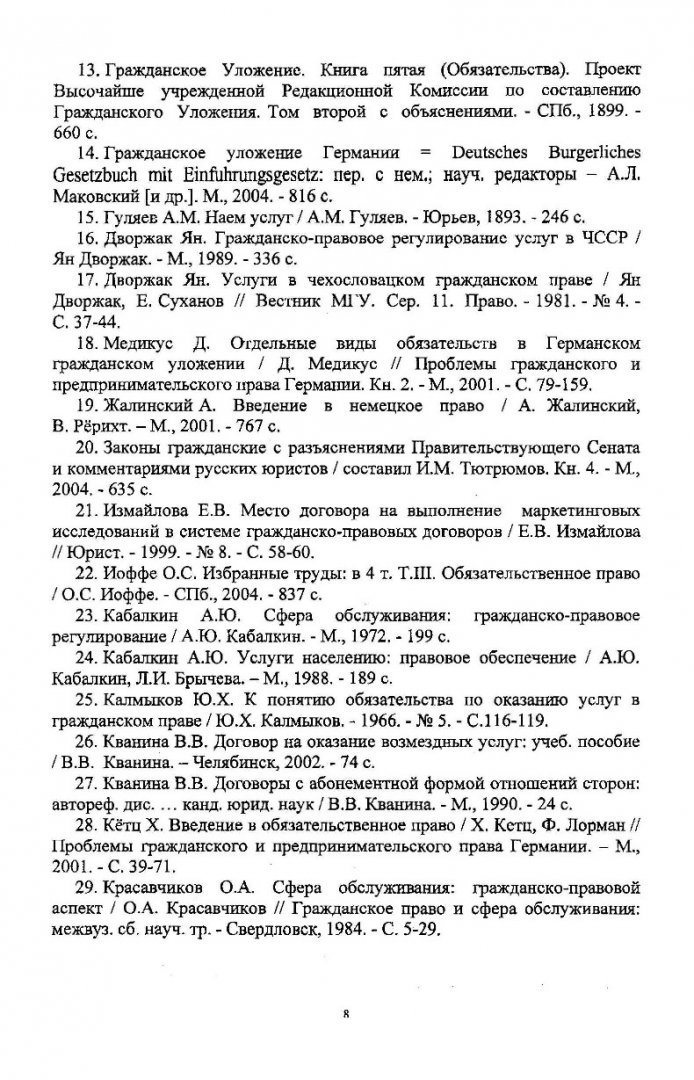 13. Гражданское Уложение. Книга пятая (Обязательства). Проект Высочайше учрежденной Редакционной Комиссии по составлению Гражданского Уложения. Том второй с объяснениями. - СПб., 1899. - 660 с.

14. Гражданское уложение Германии = Deutsches Burgerliches Gesetzbuch mit Einfuhrungsgesetz: пер. с нем.; науч. редакторы – А.Л. Маковский [и др.]. М., 2004. - 816 с.

15. Гуляев А.М. Наем услуг / А.М. Гуляев. - Юрьев, 1893. - 246 с.

16. Дворжак Ян. Гражданско-правовое регулирование услуг в ЧССР / Ян Дворжак. - М., 1989. - 336 с.

17. Дворжак Ян. Услуги в чехословацком гражданском праве / Ян Дворжак, Е. Суханов // Вестник МГУ. Сер. 11. Право. - 1981. - № 4. - С. 37-44.

18. Медикус Д. Отдельные виды обязательств в Германском гражданском уложении / Д. Медикус // Проблемы гражданского и предпринимательского права Германии. Кн. 2. - М., 2001. - С. 79-159.

19. Жалинский А. Введение в немецкое право / А. Жалинский, В. Рёрихт. – М., 2001. - 767 с.

20. Законы гражданские с разъяснениями Правительствующего Сената и комментариями русских юристов / составил И.М. Тютрюмов. Кн. 4. - М., 2004. - 635 с.

21. Измайлова Е.В. Место договора на выполнение маркетинговых исследований в системе гражданско-правовых договоров / Е.В. Измайлова // Юрист. - 1999. - № 8. - С. 58-60.

22. Иоффе О.С. Избранные труды: в 4 т. Т.III. Обязательственное право / О.С. Иоффе. - СПб., 2004. - 837 с.

23. Кабалкин А.Ю. Сфера обслуживания: гражданско-правовое регулирование / А.Ю. Кабалкин. - М., 1972. - 199 с.

24. Кабалкин А.Ю. Услуги населению: правовое обеспечение / А.Ю. Кабалкин, Л.И. Брычева. – М., 1988. - 189 с.

25. Калмыков Ю.Х. К понятию обязательства по оказанию услуг в гражданском праве / Ю.Х. Калмыков. - 1966. - № 5. - С.116-119.

26. Кванина В.В. Договор на оказание возмездных услуг: учеб. пособие / В.В. Кванина. – Челябинск, 2002. - 74 с.

27. Кванина В.В. Договоры с абонементной формой отношений сторон: автореф. дис. … канд. юрид. наук / В.В. Кванина. - М., 1990. - 24 с.

28. Кётц Х. Введение в обязательственное право / Х. Кетц, Ф. Лорман // Проблемы гражданского и предпринимательского права Германии. – М., 2001. - С. 39-71.

29. Красавчиков О.А. Сфера обслуживания: гражданско-правовой аспект / О.А. Красавчиков // Гражданское право и сфера обслуживания: межвуз. сб. науч. тр. - Свердловск, 1984. - С. 5-29.

8